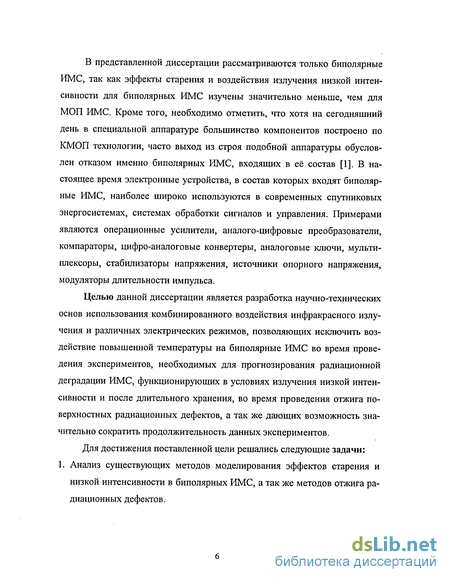 В представленной диссертации рассматриваются только биполярные ИМС, так как эффекты старения и воздействия излучения низкой интенсивности для биполярных ИМС изучены значительно меньше, чем для МОП ИМС. Кроме того, необходимо отметить, что хотя на сегодняшний день в специальной аппаратуре большинство компонентов построено по КМОП технологии, часто выход из строя подобной аппаратуры обусловлен отказом именно биполярных ИМС, входящих в её состав [1]. В настоящее время электронные устройства, в состав которых входят биполярные ИМС, наиболее широко используются в современных спутниковых энергосистемах, системах обработки сигналов и управления. Примерами являются операционные усилители, аналого-цифровые преобразователи, компараторы, цифро-аналоговые конвертеры, аналоговые ключи, мультиплексоры, стабилизаторы напряжения, источники опорного напряжения, модуляторы длительности импульса.

Целью данной диссертации является разработка научно-технических основ использования комбинированного воздействия инфракрасного излучения и различных электрических режимов, позволяющих исключить воздействие повышенной температуры на биполярные ИМС во время проведения экспериментов, необходимых для прогнозирования радиационной деградации ИМС, функционирующих в условиях излучения низкой интенсивности и после длительного хранения, во время проведения отжига поверхностных радиационных дефектов, а так же дающих возможность значительно сократить продолжительность данных экспериментов.

Для достижения поставленной цели решались следующие задачи:

1. Анализ существующих методов моделирования эффектов старения и низкой интенсивности в биполярных ИМС, а так же методов отжига радиационных дефектов.

6

dsLib.net
библиотека диссертаций